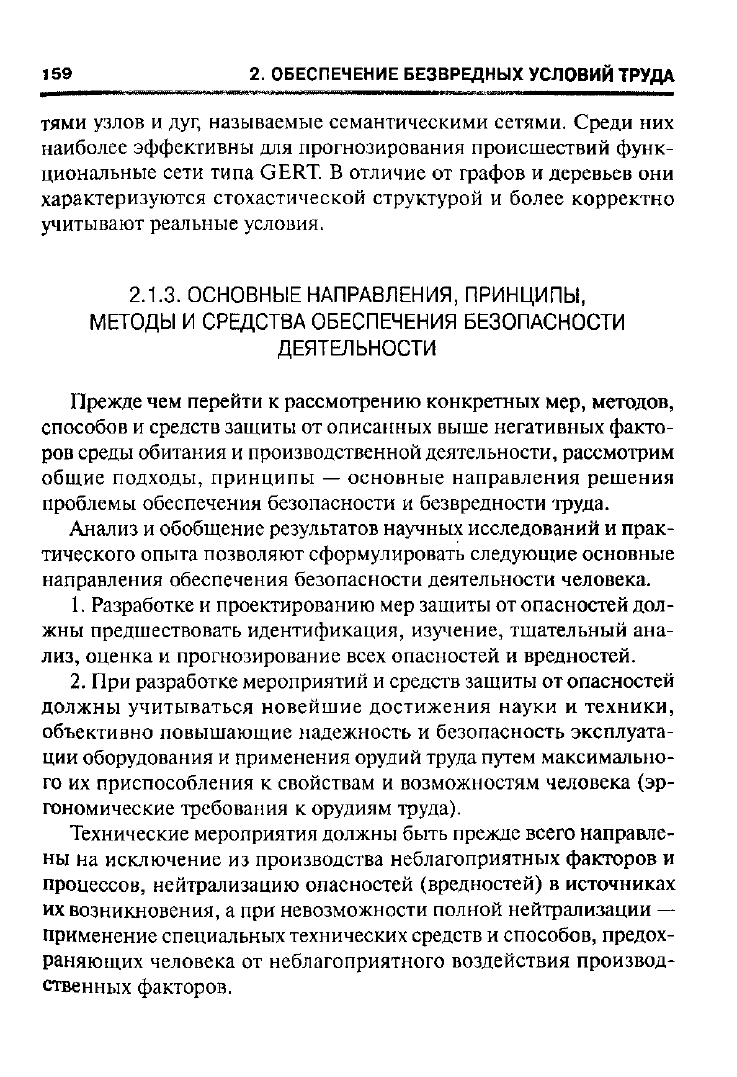 159 2. ОБЕСПЕЧЕНИЕ БЕЗВРЕДНЫХ УСЛОВИЙ ТРУДА

тями узлов и дуг, называемые семантическими сетями. Среди них наиболее эффективны для прогнозирования происшествий функциональные сети типа GERT. В отличие от графов и деревьев они характеризуются стохастической структурой и более корректно учитывают реальные условия.

2.1.3. ОСНОВНЫЕ НАПРАВЛЕНИЯ, ПРИНЦИПЫ, МЕТОДЫ И СРЕДСТВА ОБЕСПЕЧЕНИЯ БЕЗОПАСНОСТИ ДЕЯТЕЛЬНОСТИ

Прежде чем перейти к рассмотрению конкретных мер, методов, способов и средств защиты от описанных выше негативных факторов среды обитания и производственной деятельности, рассмотрим общие подходы, принципы — основные направления решения проблемы обеспечения безопасности и безвредности труда.

Анализ и обобщение результатов научных исследований и практического опыта позволяют сформулировать следующие основные направления обеспечения безопасности деятельности человека.

1. Разработке и проектированию мер защиты от опасностей должны предшествовать идентификация, изучение, тщательный анализ, оценка и прогнозирование всех опасностей и вредностей.

2. При разработке мероприятий и средств защиты от опасностей должны учитываться новейшие достижения науки и техники, объективно повышающие надежность и безопасность эксплуатации оборудования и применения орудий труда путем максимального их приспособления к свойствам и возможностям человека (эргономические требования к орудиям труда).

Технические мероприятия должны быть прежде всего направлены на исключение из производства неблагоприятных факторов и процессов, нейтрализацию опасностей (вредностей) в источниках их возникновения, а при невозможности полной нейтрализации — применение специальных технических средств и способов, предохраняющих человека от неблагоприятного воздействия производственных факторов.